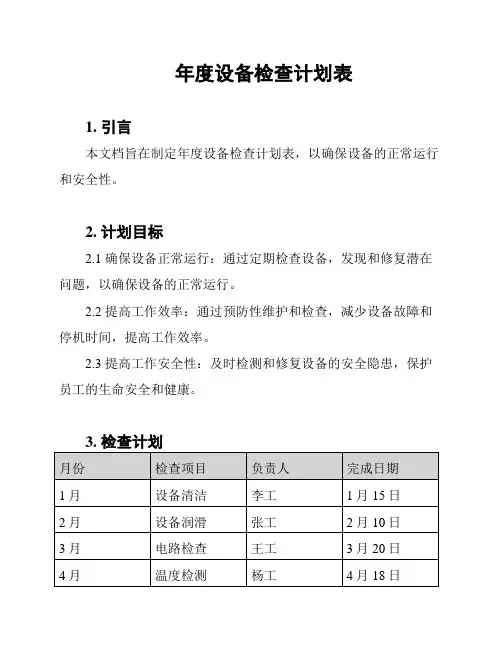 年度设备检查计划表

1. 引言

本文档旨在制定年度设备检查计划表，以确保设备的正常运行和安全性。

2. 计划目标

2.1 确保设备正常运行：通过定期检查设备，发现和修复潜在问题，以确保设备的正常运行。

2.2 提高工作效率：通过预防性维护和检查，减少设备故障和停机时间，提高工作效率。

2.3 提高工作安全性：及时检测和修复设备的安全隐患，保护员工的生命安全和健康。

3. 检查计划

| 月份 | 检查项目 | 负责人 | 完成日期 |
|---|---|---|---|
| 1 月 | 设备清洁 | 李工 | 1 月 15 日 |
| 2 月 | 设备润滑 | 张工 | 2 月 10 日 |
| 3 月 | 电路检查 | 王工 | 3 月 20 日 |
| 4 月 | 温度检测 | 杨工 | 4 月 18 日 |